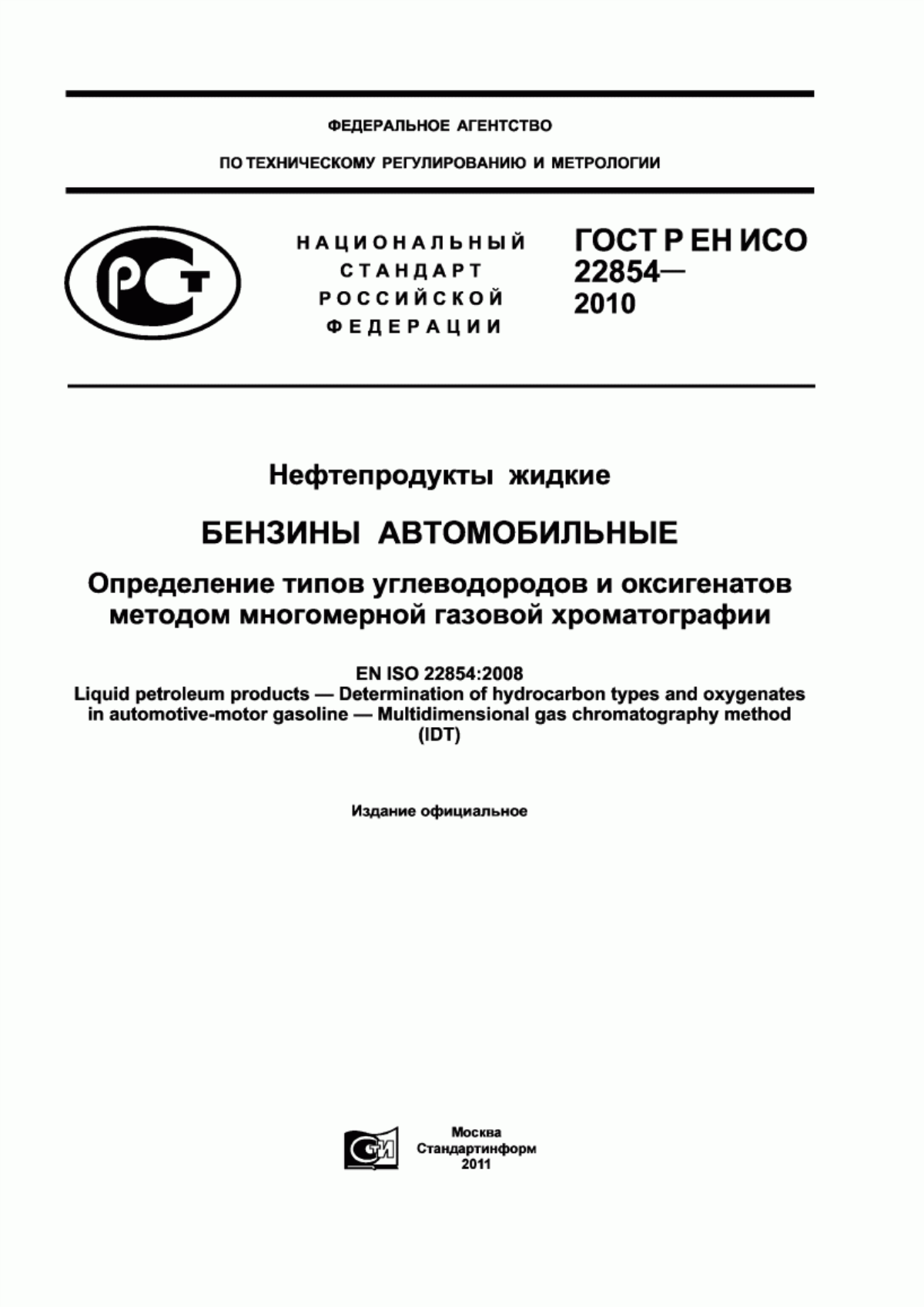 ФЕДЕРАЛЬНОЕ АГЕНТСТВО

ПО ТЕХНИЧЕСКОМУ РЕГУЛИРОВАНИЮ И МЕТРОЛОГИИ

РСТ

НАЦИОНАЛЬНЫЙ СТАНДАРТ РОССИЙСКОЙ ФЕДЕРАЦИИ

ГОСТ Р ЕН ИСО 22854— 2010

Нефтепродукты жидкие

БЕНЗИНЫ АВТОМОБИЛЬНЫЕ

Определение типов углеводородов и оксигенатов методом многомерной газовой хроматографии

EN ISO 22854:2008
Liquid petroleum products — Determination of hydrocarbon types and oxygenates in automotive-motor gasoline — Multidimensional gas chromatography method (IDT)

Издание официальное

СТИ

Москва
Стандартинформ
2011